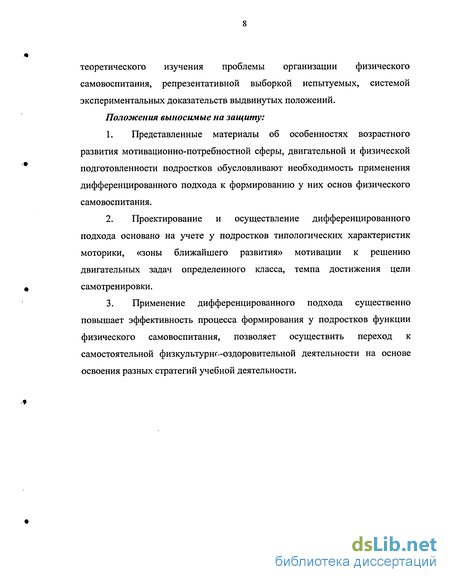 8

теоретического изучения проблемы организации физического самовоспитания, репрезентативной выборкой испытуемых, системой экспериментальных доказательств выдвинутых положений.

Положения выносимые на защиту:

1. Представленные материалы об особенностях возрастного развития мотивационно-потребностной сферы, двигательной и физической подготовленности подростков обусловливают необходимость применения дифференцированного подхода к формированию у них основ физического самовоспитания.

2. Проектирование и осуществление дифференцированного подхода основано на учете у подростков типологических характеристик моторики, «зоны ближайшего развития» мотивации к решению двигательных задач определенного класса, темпа достижения цели самотренировки.

3. Применение дифференцированного подхода существенно повышает эффективность процесса формирования у подростков функции физического самовоспитания, позволяет осуществить переход к самостоятельной физкультурно-оздоровительной деятельности на основе освоения разных стратегий учебной деятельности.

dsLib.net
библиотека диссертаций